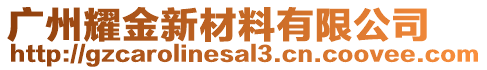 广州耀金新材料有限公司
http://gzcarolinesal3.cn.coovee.com